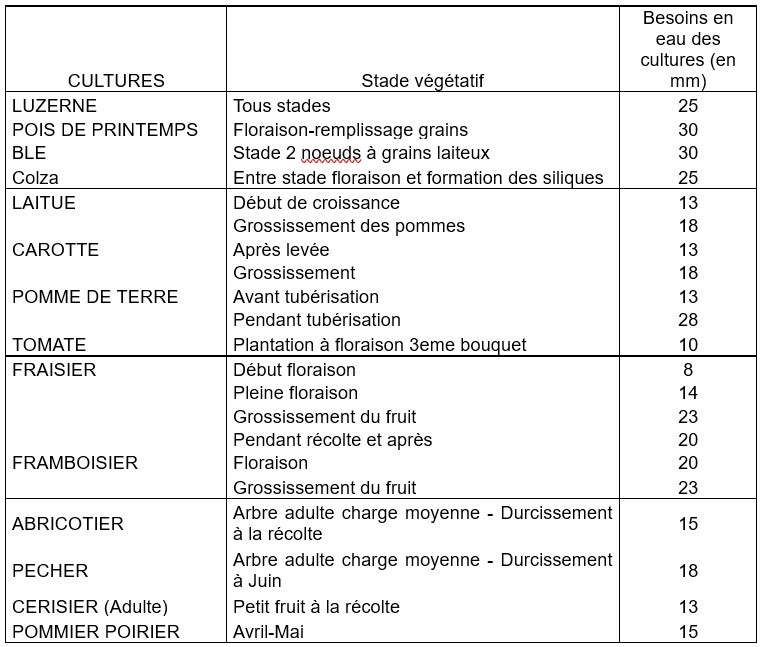 | CULTURES | Stade végétatif | Besoins en eau des cultures (en mm) |
|---|---|---|
| LUZERNE | Tous stades | 25 |
| POIS DE PRINTEMPS | Floraison-remplissage grains | 30 |
| BLE | Stade 2 noeuds à grains laiteux | 30 |
| Colza | Entre stade floraison et formation des siliques | 25 |
| LAITUE | Début de croissance | 13 |
| | Grossissement des pommes | 18 |
| CAROTTE | Après levée | 13 |
| | Grossissement | 18 |
| POMME DE TERRE | Avant tubérisation | 13 |
| | Pendant tubérisation | 28 |
| TOMATE | Plantation à floraison 3eme bouquet | 10 |
| FRAISIER | Début floraison | 8 |
| | Pleine floraison | 14 |
| | Grossissement du fruit | 23 |
| | Pendant récolte et après | 20 |
| FRAMBOISIER | Floraison | 20 |
| | Grossissement du fruit | 23 |
| ABRICOTIER | Arbre adulte charge moyenne - Durcissement à la récolte | 15 |
| PECHER | Arbre adulte charge moyenne - Durcissement à Juin | 18 |
| CERISIER (Adulte) | Petit fruit à la récolte | 13 |
| POMMIER POIRIER | Avril-Mai | 15 |